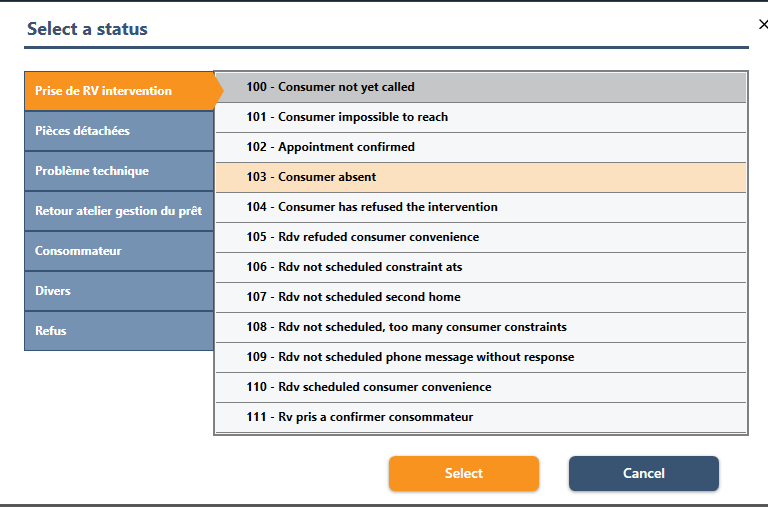 Select a status

×

Prise de RV intervention

Pièces détachées

Problème technique

Retour atelier gestion du prêt

Consommateur

Divers

Refus

100 - Consumer not yet called

101 - Consumer impossible to reach

102 - Appointment confirmed

103 - Consumer absent

104 - Consumer has refused the intervention

105 - Rdv refuded consumer convenience

106 - Rdv not scheduled constraint ats

107 - Rdv not scheduled second home

108 - Rdv not scheduled, too many consumer constraints

109 - Rdv not scheduled phone message without response

110 - Rdv scheduled consumer convenience

111 - Rv pris a confirmer consommateur

Select

Cancel